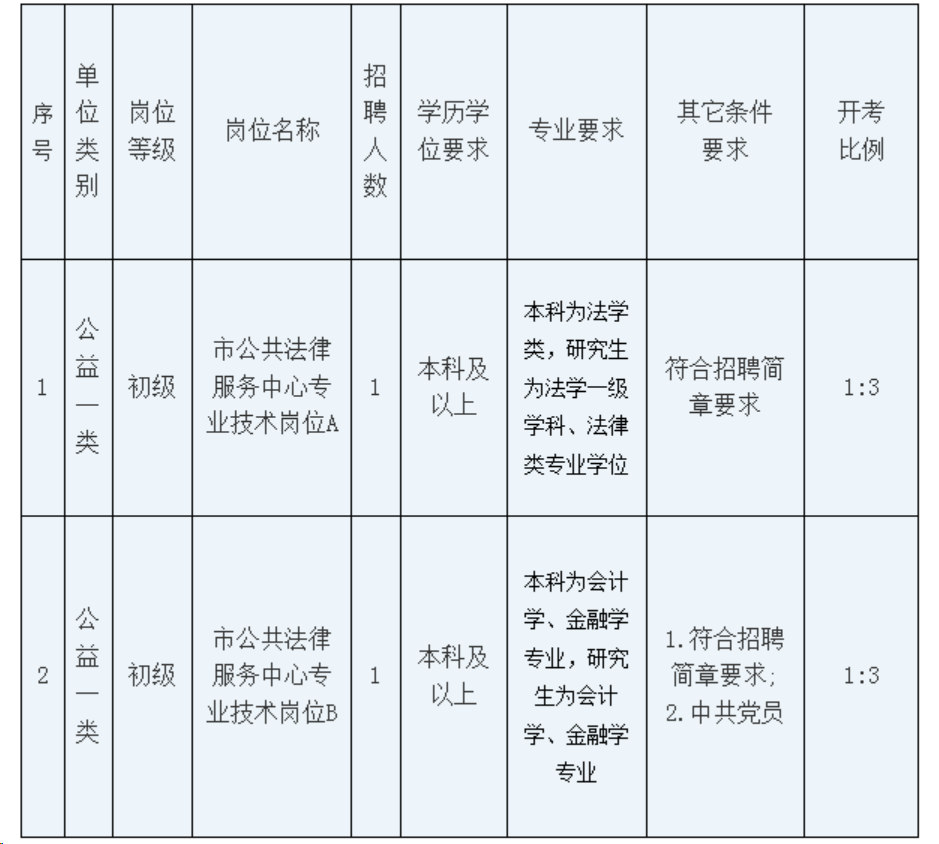 | 序号 | 单位类别 | 岗位等级 | 岗位名称 | 招聘人数 | 学历学位要求 | 专业要求 | 其它条件要求 | 开考比例 |
|---|---|---|---|---|---|---|---|---|
| 1 | 公益一类 | 初级 | 市公共法律服务中心专业技术岗位A | 1 | 本科及以上 | 本科为法学类，研究生为法学一级学科、法律类专业学位 | 符合招聘简章要求 | 1:3 |
| 2 | 公益一类 | 初级 | 市公共法律服务中心专业技术岗位B | 1 | 本科及以上 | 本科为会计学、金融学专业，研究生为会计学、金融学专业 | 1.符合招聘简章要求; 2.中共党员 | 1:3 |